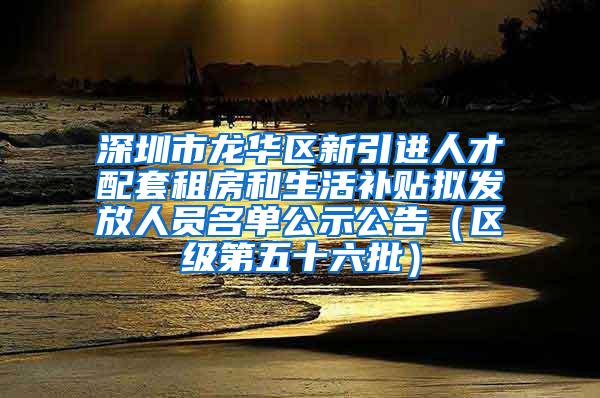 深圳市龙华区新引进人才配套租房和生活补贴拟发放人员名单公示公告（区级第五十六批）